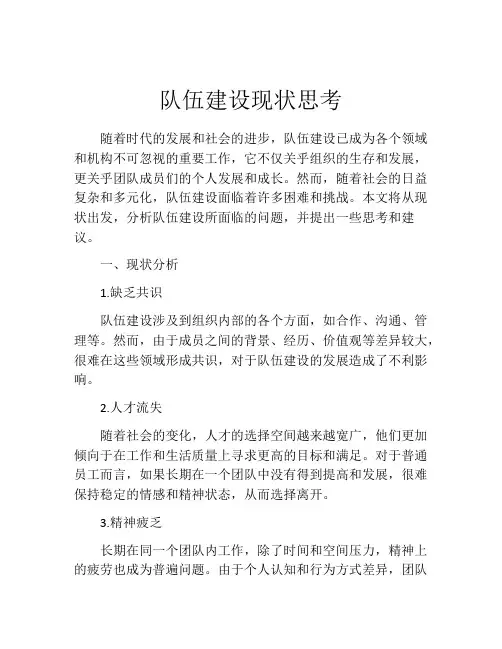 队伍建设现状思考

随着时代的发展和社会的进步，队伍建设已成为各个领域和机构不可忽视的重要工作，它不仅关乎组织的生存和发展，更关乎团队成员们的个人发展和成长。然而，随着社会的日益复杂和多元化，队伍建设面临着许多困难和挑战。本文将从现状出发，分析队伍建设所面临的问题，并提出一些思考和建议。

一、现状分析

1.缺乏共识

队伍建设涉及到组织内部的各个方面，如合作、沟通、管理等。然而，由于成员之间的背景、经历、价值观等差异较大，很难在这些领域形成共识，对于队伍建设的发展造成了不利影响。

2.人才流失

随着社会的变化，人才的选择空间越来越宽广，他们更加倾向于在工作和生活质量上寻求更高的目标和满足。对于普通员工而言，如果长期在一个团队中没有得到提高和发展，很难保持稳定的情感和精神状态，从而选择离开。

3.精神疲乏

长期在同一个团队内工作，除了时间和空间压力，精神上的疲劳也成为普遍问题。由于个人认知和行为方式差异，团队